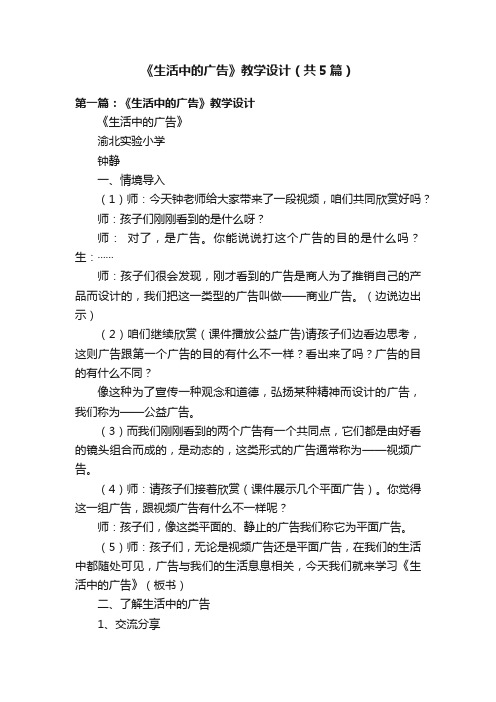 《生活中的广告》教学设计（共5篇）

第一篇：《生活中的广告》教学设计

《生活中的广告》

渝北实验小学

钟静

一、情境导入

（1）师：今天钟老师给大家带来了一段视频，咱们共同欣赏好吗？

师：孩子们刚刚看到的是什么呀？

师： 对了，是广告。你能说说打这个广告的目的是什么吗？生：……

师：孩子们很会发现，刚才看到的广告是商人为了推销自己的产品而设计的，我们把这一类型的广告叫做——商业广告。（边说边出示）

（2）咱们继续欣赏（课件播放公益广告)请孩子们边看边思考，这则广告跟第一个广告的目的有什么不一样？看出来了吗？广告的目的有什么不同？

像这种为了宣传一种观念和道德，弘扬某种精神而设计的广告，我们称为——公益广告。

（3）而我们刚刚看到的两个广告有一个共同点，它们都是由好看的镜头组合而成的，是动态的，这类形式的广告通常称为——视频广告。

（4）师：请孩子们接着欣赏（课件展示几个平面广告）。你觉得这一组广告，跟视频广告有什么不一样呢？

师：孩子们，像这类平面的、静止的广告我们称它为平面广告。

（5）师：孩子们，无论是视频广告还是平面广告，在我们的生活中都随处可见，广告与我们的生活息息相关，今天我们就来学习《生活中的广告》（板书）

二、了解生活中的广告

1、交流分享